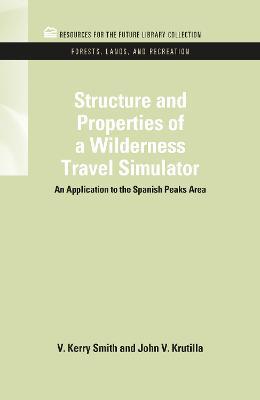 RESOURCES FOR THE FUTURE LIBRARY COLLECTION

FORESTS, LANDS, AND RECREATION

Structure and Properties of a Wilderness Travel Simulator

An Application to the Spanish Peaks Area

V. Kerry Smith and John V. Krutilla